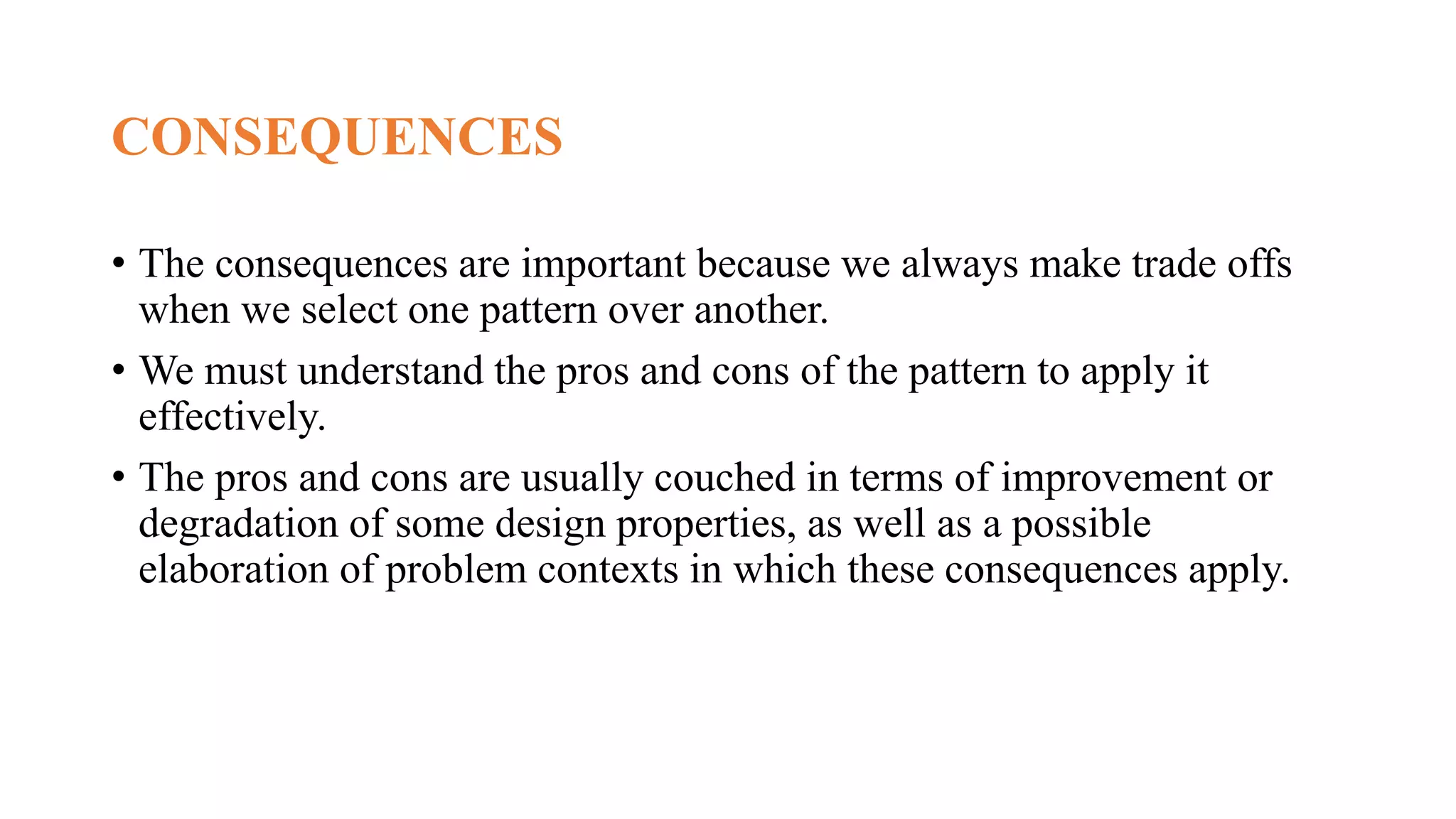 CONSEQUENCES

• The consequences are important because we always make trade offs when we select one pattern over another.

• We must understand the pros and cons of the pattern to apply it effectively.

• The pros and cons are usually couched in terms of improvement or degradation of some design properties, as well as a possible elaboration of problem contexts in which these consequences apply.